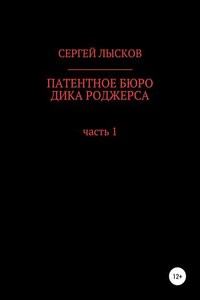 СЕРГЕЙ ЛЫСКОВ

ПАТЕНТНОЕ БЮРО ДИКА РОДЖЕРСА

часть 1

12+